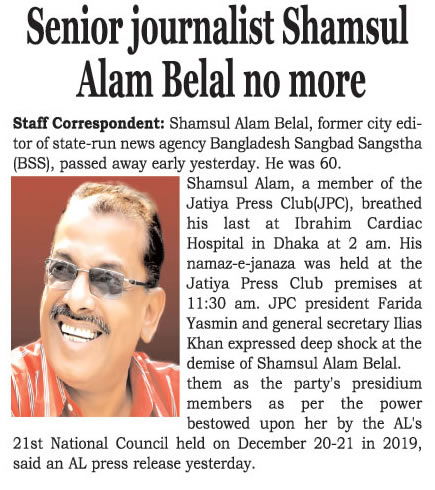 Senior journalist Shamsul Alam Belal no more

Staff Correspondent: Shamsul Alam Belal, former city editor of state-run news agency Bangladesh Sangbad Sangstha (BSS), passed away early yesterday. He was 60.

Shamsul Alam, a member of the Jatiya Press Club(JPC), breathed his last at Ibrahim Cardiac Hospital in Dhaka at 2 am. His namaz-e-janaza was held at the Jatiya Press Club premises at 11:30 am. JPC president Farida Yasmin and general secretary Ilias Khan expressed deep shock at the demise of Shamsul Alam Belal.

them as the party's presidium members as per the power bestowed upon her by the AL's 21st National Council held on December 20-21 in 2019, said an AL press release yesterday.